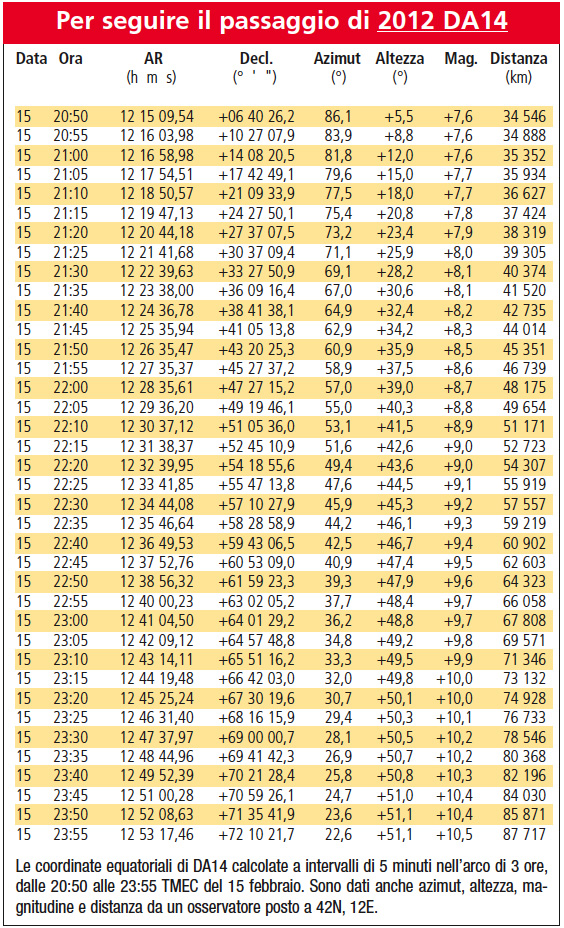 Per seguire il passaggio di 2012 DA14

| Data | Ora | AR (h m s) | Decl. (° ' ") | Azimut (°) | Altezza (°) | Mag. | Distanza (km) |
|---|---|---|---|---|---|---|---|
| 15 | 20:50 | 12 15 09,54 | +06 40 26,2 | 86,1 | +5,5 | +7,6 | 34 546 |
| 15 | 20:55 | 12 16 03,98 | +10 27 07,9 | 83,9 | +8,8 | +7,6 | 34 888 |
| 15 | 21:00 | 12 16 58,98 | +14 08 20,5 | 81,8 | +12,0 | +7,6 | 35 352 |
| 15 | 21:05 | 12 17 54,51 | +17 42 49,1 | 79,6 | +15,0 | +7,7 | 35 934 |
| 15 | 21:10 | 12 18 50,57 | +21 09 33,9 | 77,5 | +18,0 | +7,7 | 36 627 |
| 15 | 21:15 | 12 19 47,13 | +24 27 50,1 | 75,4 | +20,8 | +7,8 | 37 424 |
| 15 | 21:20 | 12 20 44,18 | +27 37 07,5 | 73,2 | +23,4 | +7,9 | 38 319 |
| 15 | 21:25 | 12 21 41,68 | +30 37 09,4 | 71,1 | +25,9 | +8,0 | 39 305 |
| 15 | 21:30 | 12 22 39,63 | +33 27 50,9 | 69,1 | +28,2 | +8,1 | 40 374 |
| 15 | 21:35 | 12 23 38,00 | +36 09 16,4 | 67,0 | +30,6 | +8,1 | 41 520 |
| 15 | 21:40 | 12 24 36,78 | +38 41 38,1 | 64,9 | +32,4 | +8,2 | 42 735 |
| 15 | 21:45 | 12 25 35,94 | +41 05 13,8 | 62,9 | +34,2 | +8,3 | 44 014 |
| 15 | 21:50 | 12 26 35,47 | +43 20 25,3 | 60,9 | +35,9 | +8,5 | 45 351 |
| 15 | 21:55 | 12 27 35,37 | +45 27 37,2 | 58,9 | +37,5 | +8,6 | 46 739 |
| 15 | 22:00 | 12 28 35,61 | +47 27 15,2 | 57,0 | +39,0 | +8,7 | 48 175 |
| 15 | 22:05 | 12 29 36,20 | +49 19 46,1 | 55,0 | +40,3 | +8,8 | 49 654 |
| 15 | 22:10 | 12 30 37,12 | +51 05 36,0 | 53,1 | +41,5 | +8,9 | 51 171 |
| 15 | 22:15 | 12 31 38,37 | +52 45 10,9 | 51,6 | +42,6 | +9,0 | 52 723 |
| 15 | 22:20 | 12 32 39,95 | +54 18 55,6 | 49,4 | +43,6 | +9,0 | 54 307 |
| 15 | 22:25 | 12 33 41,85 | +55 47 13,8 | 47,6 | +44,5 | +9,1 | 55 919 |
| 15 | 22:30 | 12 34 44,08 | +57 10 27,9 | 45,9 | +45,3 | +9,2 | 57 557 |
| 15 | 22:35 | 12 35 46,64 | +58 28 58,9 | 44,2 | +46,1 | +9,3 | 59 219 |
| 15 | 22:40 | 12 36 49,53 | +59 43 06,5 | 42,5 | +46,7 | +9,4 | 60 902 |
| 15 | 22:45 | 12 37 52,76 | +60 53 09,0 | 40,9 | +47,4 | +9,5 | 62 603 |
| 15 | 22:50 | 12 38 56,32 | +61 59 23,3 | 39,3 | +47,9 | +9,6 | 64 323 |
| 15 | 22:55 | 12 40 00,23 | +63 02 05,2 | 37,7 | +48,4 | +9,7 | 66 058 |
| 15 | 23:00 | 12 41 04,50 | +64 01 29,2 | 36,2 | +48,8 | +9,7 | 67 808 |
| 15 | 23:05 | 12 42 09,12 | +64 57 48,8 | 34,8 | +49,2 | +9,8 | 69 571 |
| 15 | 23:10 | 12 43 14,11 | +65 51 16,2 | 33,3 | +49,5 | +9,9 | 71 346 |
| 15 | 23:15 | 12 44 19,48 | +66 42 03,0 | 32,0 | +49,8 | +10,0 | 73 132 |
| 15 | 23:20 | 12 45 25,24 | +67 30 19,6 | 30,7 | +50,1 | +10,0 | 74 928 |
| 15 | 23:25 | 12 46 31,40 | +68 16 15,9 | 29,4 | +50,3 | +10,1 | 76 733 |
| 15 | 23:30 | 12 47 37,97 | +69 00 00,7 | 28,1 | +50,5 | +10,2 | 78 546 |
| 15 | 23:35 | 12 48 44,96 | +69 41 42,3 | 26,9 | +50,7 | +10,2 | 80 368 |
| 15 | 23:40 | 12 49 52,39 | +70 21 28,4 | 25,8 | +50,8 | +10,3 | 82 196 |
| 15 | 23:45 | 12 51 00,28 | +70 59 26,1 | 24,7 | +51,0 | +10,4 | 84 030 |
| 15 | 23:50 | 12 52 08,63 | +71 35 41,9 | 23,6 | +51,1 | +10,4 | 85 871 |
| 15 | 23:55 | 12 53 17,46 | +72 10 21,7 | 22,6 | +51,1 | +10,5 | 87 717 |

Le coordinate equatoriali di DA14 calcolate a intervalli di 5 minuti nell'arco di 3 ore, dalle 20:50 alle 23:55 TMEC del 15 febbraio. Sono dati anche azimut, altezza, magnitudine e distanza da un osservatore posto a 42N, 12E.